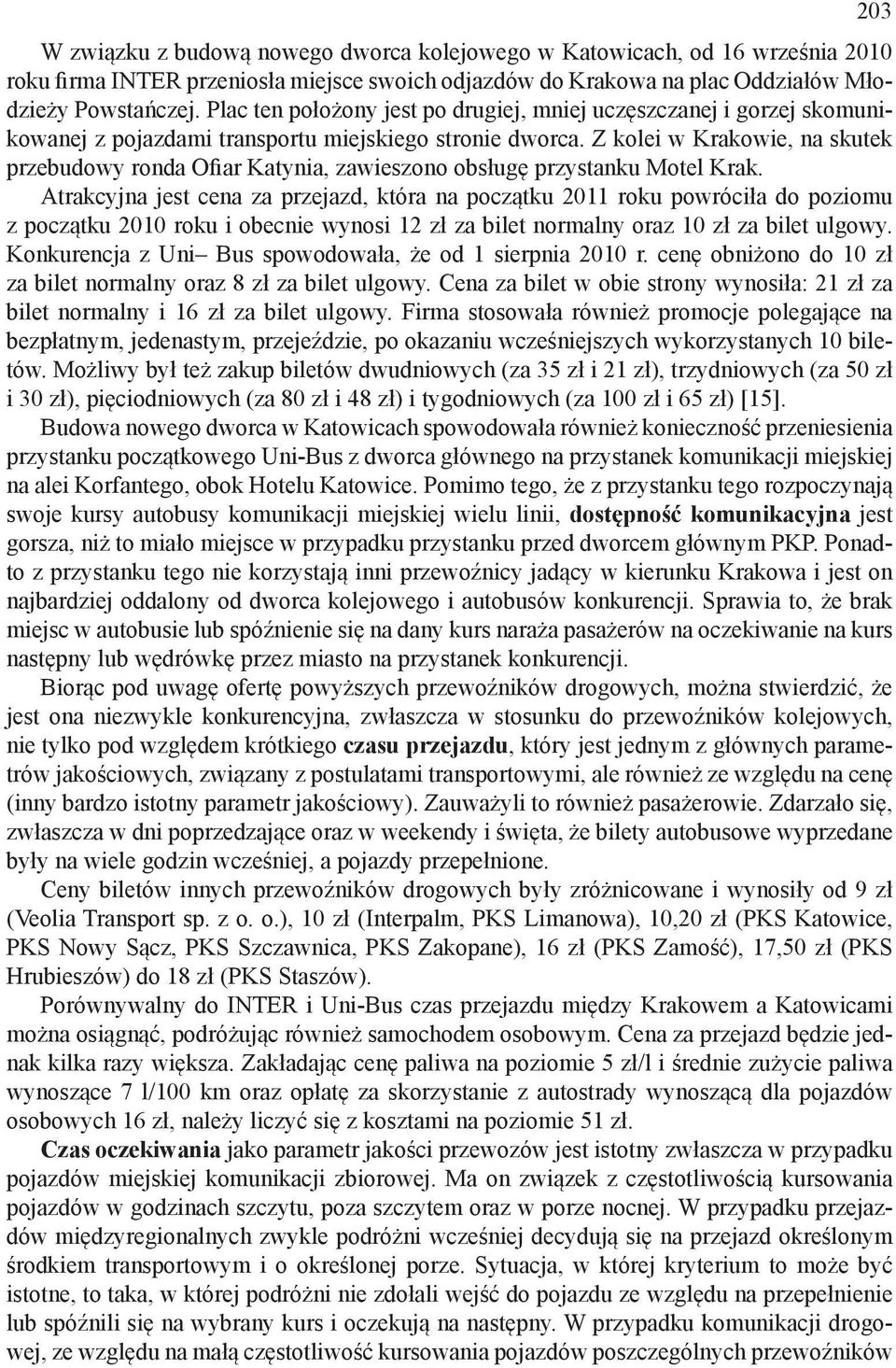 203

W związku z budową nowego dworca kolejowego w Katowicach, od 16 września 2010 roku firma INTER przeniosła miejsce swoich odjazdów do Krakowa na plac Oddziałów Młodzieży Powstańczej. Plac ten położony jest po drugiej, mniej uczęszczanej i gorzej skomunikowanej z pojazdami transportu miejskiego stronie dworca. Z kolei w Krakowie, na skutek przebudowy ronda Ofiar Katynia, zawieszono obsługę przystanku Motel Krak. Atrakcyjna jest cena za przejazd, która na początku 2011 roku powróciła do poziomu z początku 2010 roku i obecnie wynosi 12 zł za bilet normalny oraz 10 zł za bilet ulgowy. Konkurencja z Uni– Bus spowodowała, że od 1 sierpnia 2010 r. cenę obniżono do 10 zł za bilet normalny oraz 8 zł za bilet ulgowy. Cena za bilet w obie strony wynosiła: 21 zł za bilet normalny i 16 zł za bilet ulgowy. Firma stosowała również promocje polegające na bezpłatnym, jedenastym, przejeździe, po okazaniu wcześniejszych wykorzystanych 10 biletów. Możliwy był też zakup biletów dwudniowych (za 35 zł i 21 zł), trzydniowych (za 50 zł i 30 zł), pięciodniowych (za 80 zł i 48 zł) i tygodniowych (za 100 zł i 65 zł) [15].

Budowa nowego dworca w Katowicach spowodowała również konieczność przeniesienia przystanku początkowego Uni-Bus z dworca głównego na przystanek komunikacji miejskiej na alei Korfantego, obok Hotelu Katowice. Pomimo tego, że z przystanku tego rozpoczynają swoje kursy autobusy komunikacji miejskiej wielu linii, dostępność komunikacyjna jest gorsza, niż to miało miejsce w przypadku przystanku przed dworcem głównym PKP. Ponadto z przystanku tego nie korzystają inni przewoźnicy jadący w kierunku Krakowa i jest on najbardziej oddalony od dworca kolejowego i autobusów konkurencji. Sprawia to, że brak miejsc w autobusie lub spóźnienie się na dany kurs naraża pasażerów na oczekiwanie na kurs następny lub wędrówkę przez miasto na przystanek konkurencji.

Biorąc pod uwagę ofertę powyższych przewoźników drogowych, można stwierdzić, że jest ona niezwykle konkurencyjna, zwłaszcza w stosunku do przewoźników kolejowych, nie tylko pod względem krótkiego czasu przejazdu, który jest jednym z głównych parametrów jakościowych, związany z postulatami transportowymi, ale również ze względu na cenę (inny bardzo istotny parametr jakościowy). Zauważyli to również pasażerowie. Zdarzało się, zwłaszcza w dni poprzedzające oraz w weekendy i święta, że bilety autobusowe wyprzedane były na wiele godzin wcześniej, a pojazdy przepełnione.

Ceny biletów innych przewoźników drogowych były zróżnicowane i wynosiły od 9 zł (Veolia Transport sp. z o. o.), 10 zł (Interpalm, PKS Limanowa), 10,20 zł (PKS Katowice, PKS Nowy Sącz, PKS Szczawnica, PKS Zakopane), 16 zł (PKS Zamość), 17,50 zł (PKS Hrubieszów) do 18 zł (PKS Staszów).

Porównywalny do INTER i Uni-Bus czas przejazdu między Krakowem a Katowicami można osiągnąć, podróżując również samochodem osobowym. Cena za przejazd będzie jednak kilka razy większa. Zakładając cenę paliwa na poziomie 5 zł/l i średnie zużycie paliwa wynoszące 7 l/100 km oraz opłatę za skorzystanie z autostrady wynoszącą dla pojazdów osobowych 16 zł, należy liczyć się z kosztami na poziomie 51 zł.

Czas oczekiwania jako parametr jakości przewozów jest istotny zwłaszcza w przypadku pojazdów miejskiej komunikacji zbiorowej. Ma on związek z częstotliwością kursowania pojazdów w godzinach szczytu, poza szczytem oraz w porze nocnej. W przypadku przejazdów międzyregionalnych zwykle podróżni wcześniej decydują się na przejazd określonym środkiem transportowym i o określonej porze. Sytuacja, w której kryterium to może być istotne, to taka, w której podróżni nie zdołali wejść do pojazdu ze względu na przepełnienie lub spóźnili się na wybrany kurs i oczekują na następny. W przypadku komunikacji drogowej, ze względu na małą częstotliwość kursowania pojazdów poszczególnych przewoźników